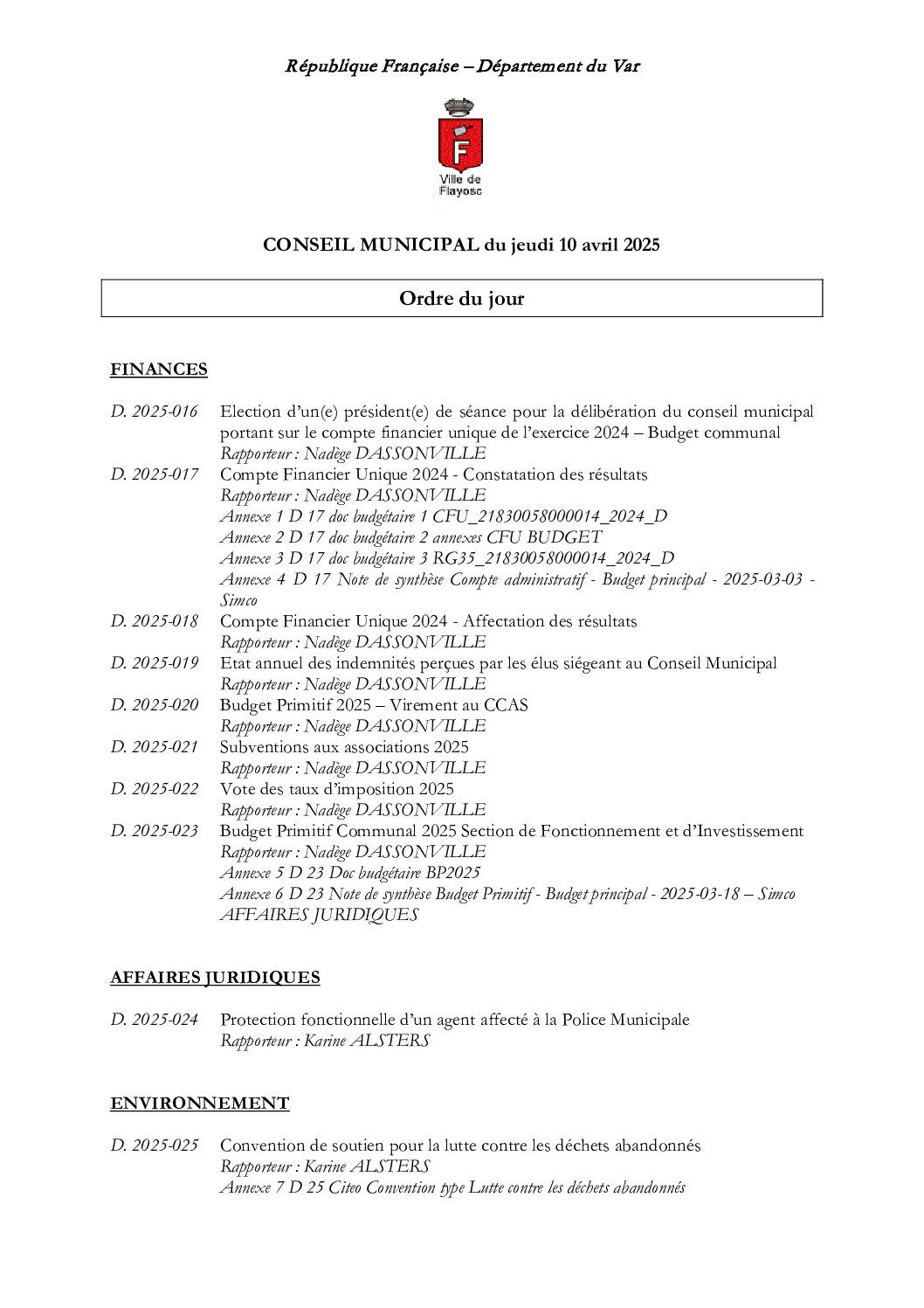 République Française – Département du Var

F

Ville de Flayosc

CONSEIL MUNICIPAL du jeudi 10 avril 2025

Ordre du jour

FINANCES

D. 2025-016 Election d'un(e) président(e) de séance pour la délibération du conseil municipal portant sur le compte financier unique de l'exercice 2024 – Budget communal
Rapporteur : Nadège DASSONVILLE

D. 2025-017 Compte Financier Unique 2024 - Constatation des résultats
Rapporteur : Nadège DASSONVILLE
Annexe 1 D 17 doc budgétaire 1 CFU_21830058000014_2024_D
Annexe 2 D 17 doc budgétaire 2 annexes CFU BUDGET
Annexe 3 D 17 doc budgétaire 3 RG35_21830058000014_2024_D
Annexe 4 D 17 Note de synthèse Compte administratif - Budget principal - 2025-03-03 - Simco

D. 2025-018 Compte Financier Unique 2024 - Affectation des résultats
Rapporteur : Nadège DASSONVILLE

D. 2025-019 Etat annuel des indemnités perçues par les élus siégeant au Conseil Municipal
Rapporteur : Nadège DASSONVILLE

D. 2025-020 Budget Primitif 2025 – Virement au CCAS
Rapporteur : Nadège DASSONVILLE

D. 2025-021 Subventions aux associations 2025
Rapporteur : Nadège DASSONVILLE

D. 2025-022 Vote des taux d'imposition 2025
Rapporteur : Nadège DASSONVILLE

D. 2025-023 Budget Primitif Communal 2025 Section de Fonctionnement et d'Investissement
Rapporteur : Nadège DASSONVILLE
Annexe 5 D 23 Doc budgétaire BP2025
Annexe 6 D 23 Note de synthèse Budget Primitif - Budget principal - 2025-03-18 – Simco
AFFAIRES JURIDIQUES

AFFAIRES JURIDIQUES

D. 2025-024 Protection fonctionnelle d'un agent affecté à la Police Municipale
Rapporteur : Karine ALSTERS

ENVIRONNEMENT

D. 2025-025 Convention de soutien pour la lutte contre les déchets abandonnés
Rapporteur : Karine ALSTERS
Annexe 7 D 25 Citeo Convention type Lutte contre les déchets abandonnés